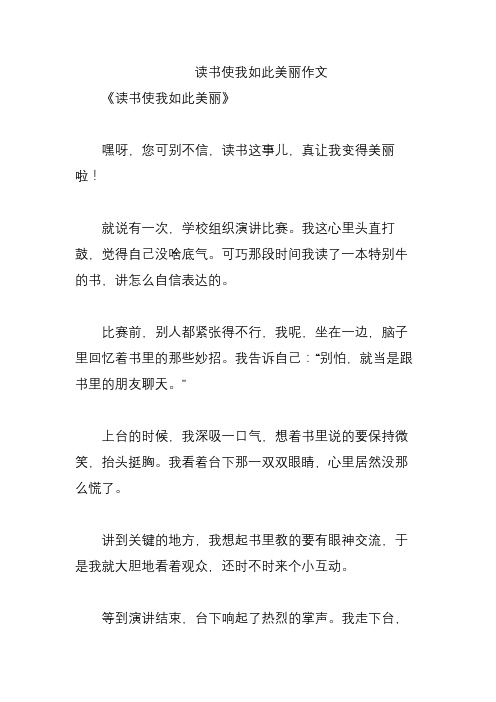 读书使我如此美丽作文

《读书使我如此美丽》

嘿呀，您可别不信，读书这事儿，真让我变得美丽啦！

就说有一次，学校组织演讲比赛。我这心里头直打鼓，觉得自己没啥底气。可巧那段时间我读了一本特别牛的书，讲怎么自信表达的。

比赛前，别人都紧张得不行，我呢，坐在一边，脑子里回忆着书里的那些妙招。我告诉自己："别怕，就当是跟书里的朋友聊天。"

上台的时候，我深吸一口气，想着书里说的要保持微笑，抬头挺胸。我看着台下那一双双眼睛，心里居然没那么慌了。

讲到关键的地方，我想起书里教的要有眼神交流，于是我就大胆地看着观众，还时不时来个小互动。

等到演讲结束，台下响起了热烈的掌声。我走下台，